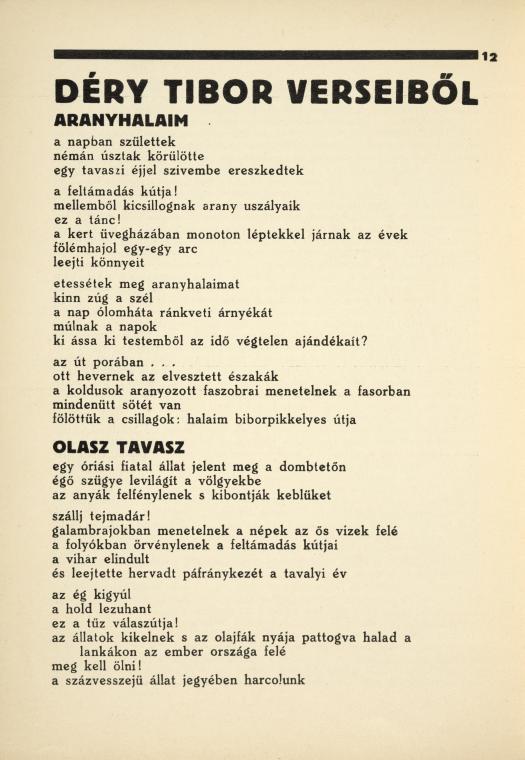 12

DÉRY TIBOR VERSEIBŐL

ARANYHALAIM

a napban születtek
némán úsztak körülötte
egy tavaszi éjjel szivembe ereszkedtek

a feltámadás kútja!
mellemből kicsillognak arany uszályaik
ez a tánc!
a kert üvegházában monoton léptekkel járnak az évek
fölémhajol egy-egy arc
leejti könnyeit

etessétek meg aranyhalaimat
kinn zúg a szél
a nap ólomháta ránkveti árnyékát
múlnak a napok
ki ássa ki testemből az idő végtelen ajándékait?

az út porában . . .
ott hevernek az elvesztett északák
a koldusok aranyozott faszobrai menetelnek a fasorban
mindenütt sötét van
fölöttük a csillagok: halaim biborpikkelyes útja

OLASZ TAVASZ

egy óriási fiatal állat jelent meg a dombtetőn
égő szügye levilágít a völgyekbe
az anyák felfénylenek s kibontják keblüket

szállj tejmadár!
galambrajokban menetelnek a népek az ős vizek felé
a folyókban örvénylenek a feltámadás kútjai
a vihar elindult
és leejtette hervadt páfránykezét a tavalyi év

az ég kigyúl
a hold lezuhant
ez a tűz válaszútja!
az állatok kikelnek s az olajfák nyája pattogva halad a lankákon az ember országa felé
meg kell ölni!
a százvesszejü állat jegyében harcolunk